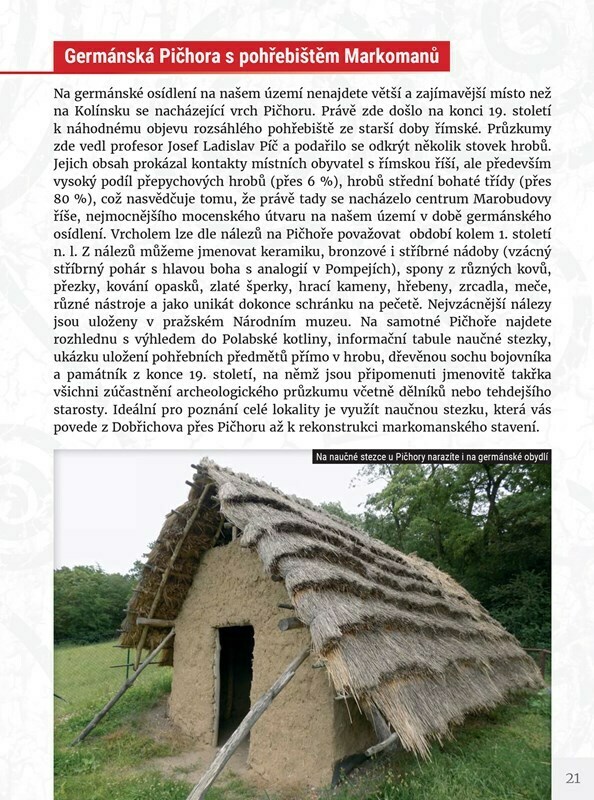 Germánská Pičhora s pohřebištěm Markomanů

Na germánské osídlení na našem území nenajdete větší a zajímavější místo než na Kolínsku se nacházející vrch Pičhoru. Právě zde došlo na konci 19. století k náhodnému objevu rozsáhlého pohřebiště ze starší doby římské. Průzkumy zde vedl profesor Josef Ladislav Píč a podařilo se odkrýt několik stovek hrobů. Jejich obsah prokázal kontakty místních obyvatel s římskou říší, ale především vysoký podíl přepychových hrobů (přes 6 %), hrobů střední bohaté třídy (přes 80 %), což nasvědčuje tomu, že právě tady se nacházelo centrum Marobudovy říše, nejmocnějšího mocenského útvaru na našem území v době germánského osídlení. Vrcholem lze dle nálezů na Pičhoře považovat období kolem 1. století n. l. Z nálezů můžeme jmenovat keramiku, bronzové i stříbrné nádoby (vzácný stříbrný pohár s hlavou boha s analogií v Pompejích), spony z různých kovů, přezky, kování opasků, zlaté šperky, hrací kameny, hřebeny, zrcadla, meče, různé nástroje a jako unikát dokonce schránku na pečetě. Nejvzácnější nálezy jsou uloženy v pražském Národním muzeu. Na samotné Pičhoře najdete rozhlednu s výhledem do Polabské kotliny, informační tabule naučné stezky, ukázku uložení pohřebních předmětů přímo v hrobu, dřevěnou sochu bojovníka a památník z konce 19. století, na němž jsou připomenuti jmenovitě takřka všichni zúčastnění archeologického průzkumu včetně dělníků nebo tehdejšího starosty. Ideální pro poznání celé lokality je využít naučnou stezku, která vás povede z Dobřichova přes Pičhoru až k rekonstrukci markomanského stavení.

Na naučné stezce u Pičhory narazíte i na germánské obydlí

21